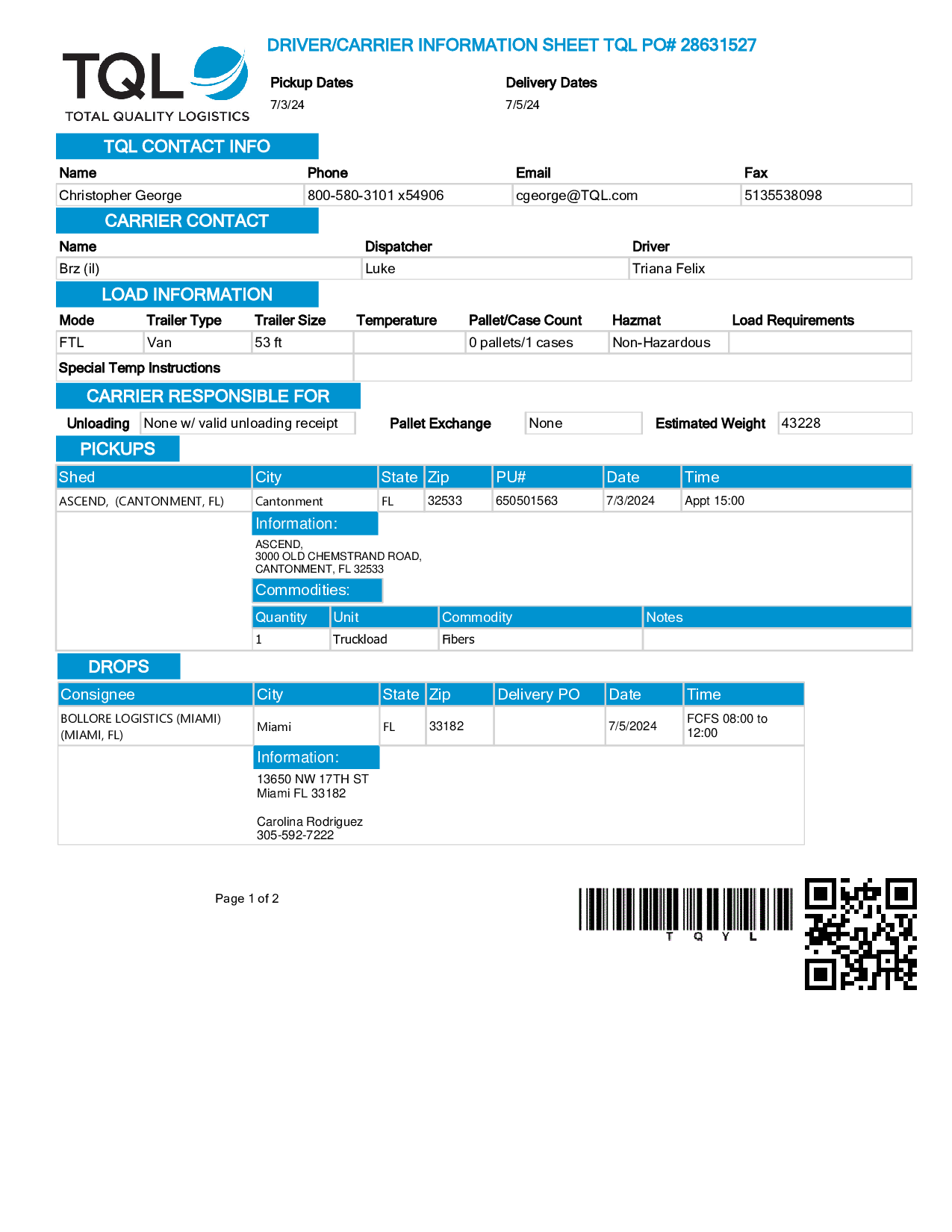 TQL
TOTAL QUALITY LOGISTICS

DRIVER/CARRIER INFORMATION SHEET TQL PO# 28631527

Pickup Dates
7/3/24

Delivery Dates
7/5/24

TQL CONTACT INFO

| Name | Phone | Email | Fax |
|---|---|---|---|
| Christopher George | 800-580-3101 x54906 | cgeorge@TQL.com | 5135538098 |

CARRIER CONTACT

| Name | Dispatcher | Driver |
|---|---|---|
| Brz (il) | Luke | Triana Felix |

LOAD INFORMATION

| Mode | Trailer Type | Trailer Size | Temperature | Pallet/Case Count | Hazmat | Load Requirements |
|---|---|---|---|---|---|---|
| FTL | Van | 53 ft | | 0 pallets/1 cases | Non-Hazardous | |

Special Temp Instructions

CARRIER RESPONSIBLE FOR

Unloading None w/ valid unloading receipt Pallet Exchange None Estimated Weight 43228

PICKUPS

| Shed | City | State | Zip | PU# | Date | Time |
|---|---|---|---|---|---|---|
| ASCEND, (CANTONMENT, FL) | Cantonment | FL | 32533 | 650501563 | 7/3/2024 | Appt 15:00 |

Information:
ASCEND,
3000 OLD CHEMSTRAND ROAD,
CANTONMENT, FL 32533

Commodities:

| Quantity | Unit | Commodity | Notes |
|---|---|---|---|
| 1 | Truckload | Fibers | |

DROPS

| Consignee | City | State | Zip | Delivery PO | Date | Time |
|---|---|---|---|---|---|---|
| BOLLORE LOGISTICS (MIAMI) (MIAMI, FL) | Miami | FL | 33182 | | 7/5/2024 | FCFS 08:00 to 12:00 |

Information:
13650 NW 17TH ST
Miami FL 33182

Carolina Rodriguez
305-592-7222

Page 1 of 2

T Q Y L